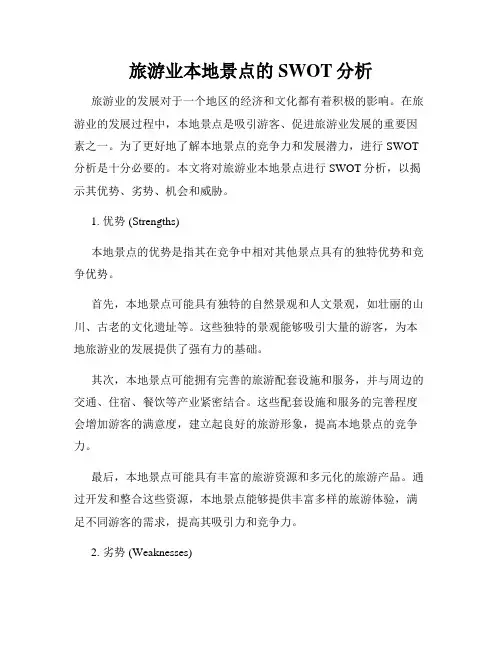 旅游业本地景点的 SWOT 分析

旅游业的发展对于一个地区的经济和文化都有着积极的影响。在旅游业的发展过程中，本地景点是吸引游客、促进旅游业发展的重要因素之一。为了更好地了解本地景点的竞争力和发展潜力，进行 SWOT 分析是十分必要的。本文将对旅游业本地景点进行 SWOT 分析，以揭示其优势、劣势、机会和威胁。

1. 优势 (Strengths)

本地景点的优势是指其在竞争中相对其他景点具有的独特优势和竞争优势。

首先，本地景点可能具有独特的自然景观和人文景观，如壮丽的山川、古老的文化遗址等。这些独特的景观能够吸引大量的游客，为本地旅游业的发展提供了强有力的基础。

其次，本地景点可能拥有完善的旅游配套设施和服务，并与周边的交通、住宿、餐饮等产业紧密结合。这些配套设施和服务的完善程度会增加游客的满意度，建立起良好的旅游形象，提高本地景点的竞争力。

最后，本地景点可能具有丰富的旅游资源和多元化的旅游产品。通过开发和整合这些资源，本地景点能够提供丰富多样的旅游体验，满足不同游客的需求，提高其吸引力和竞争力。

2. 劣势 (Weaknesses)